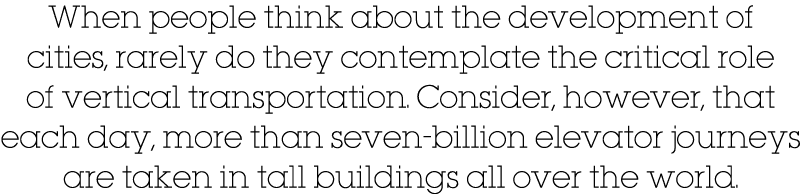 When people think about the development of cities, rarely do they contemplate the critical role of vertical transportation. Consider, however, that each day, more than seven-billion elevator journeys are taken in tall buildings all over the world.